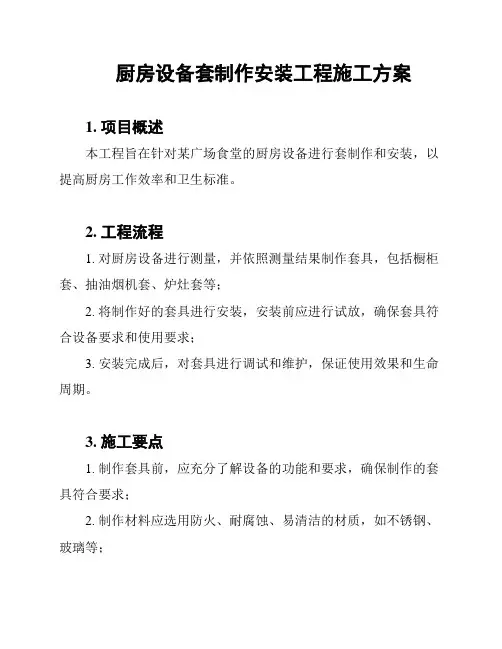 厨房设备套制作安装工程施工方案

1. 项目概述

本工程旨在针对某广场食堂的厨房设备进行套制作和安装，以提高厨房工作效率和卫生标准。

2. 工程流程

1. 对厨房设备进行测量，并依照测量结果制作套具，包括橱柜套、抽油烟机套、炉灶套等；

2. 将制作好的套具进行安装，安装前应进行试放，确保套具符合设备要求和使用要求；

3. 安装完成后，对套具进行调试和维护，保证使用效果和生命周期。

3. 施工要点

1. 制作套具前，应充分了解设备的功能和要求，确保制作的套具符合要求；

2. 制作材料应选用防火、耐腐蚀、易清洁的材质，如不锈钢、玻璃等；